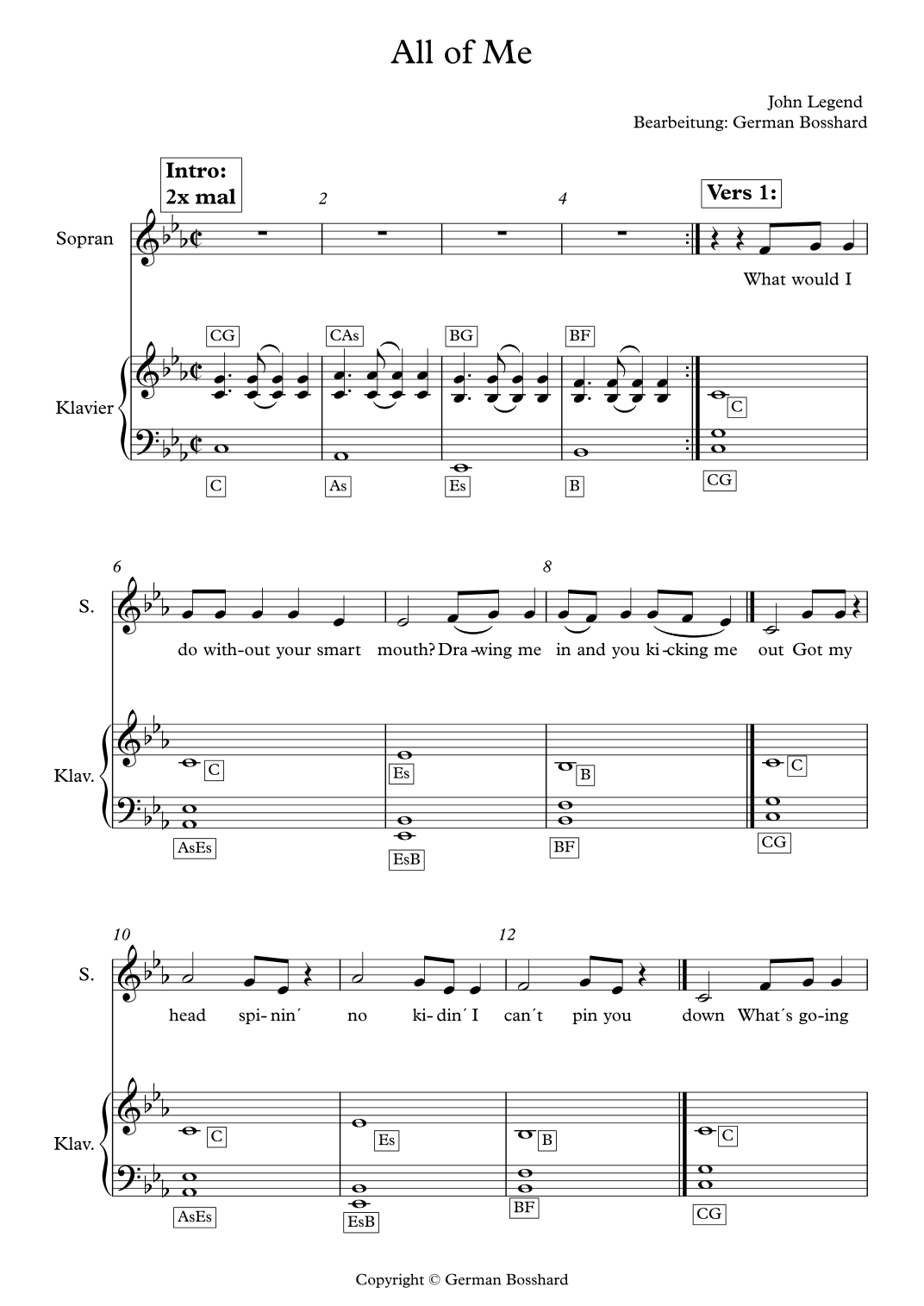 All of Me

John Legend
Bearbeitung: German Bosshard

Intro:
2x mal

2

4

Vers 1:

Sopran

What would I

CG CAs BG BF

Klavier

C

C As Es B CG

6

8

S.

do with-out your smart mouth? Dra-wing me in and you ki-cking me out Got my

Klav.

C Es B C

AsEs EsB BF CG

10

12

S.

head spi-nin´ no ki-din´ I can´t pin you down What´s go-ing

Klav.

C Es B C

AsEs EsB BF CG

Copyright © German Bosshard